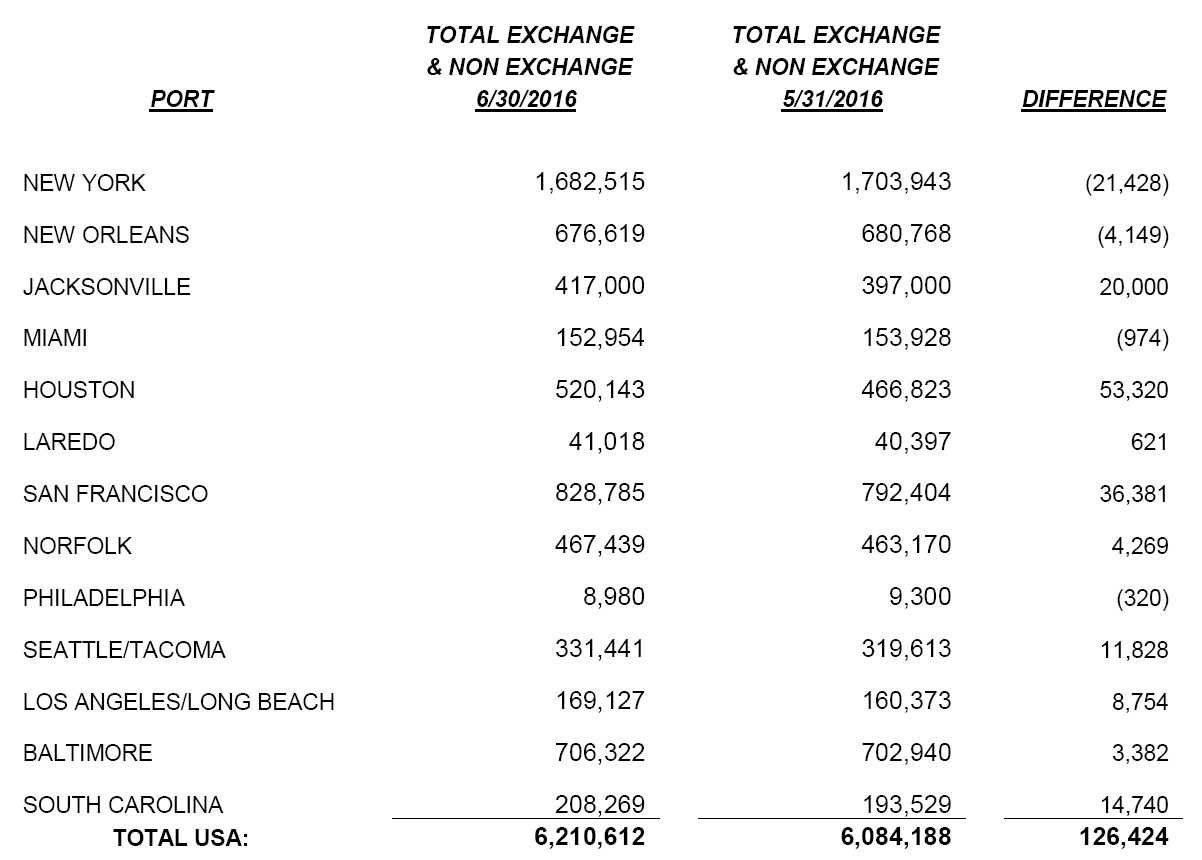 | PORT | TOTAL EXCHANGE & NON EXCHANGE 6/30/2016 | TOTAL EXCHANGE & NON EXCHANGE 5/31/2016 | DIFFERENCE |
|---|---|---|---|
| NEW YORK | 1,682,515 | 1,703,943 | (21,428) |
| NEW ORLEANS | 676,619 | 680,768 | (4,149) |
| JACKSONVILLE | 417,000 | 397,000 | 20,000 |
| MIAMI | 152,954 | 153,928 | (974) |
| HOUSTON | 520,143 | 466,823 | 53,320 |
| LAREDO | 41,018 | 40,397 | 621 |
| SAN FRANCISCO | 828,785 | 792,404 | 36,381 |
| NORFOLK | 467,439 | 463,170 | 4,269 |
| PHILADELPHIA | 8,980 | 9,300 | (320) |
| SEATTLE/TACOMA | 331,441 | 319,613 | 11,828 |
| LOS ANGELES/LONG BEACH | 169,127 | 160,373 | 8,754 |
| BALTIMORE | 706,322 | 702,940 | 3,382 |
| SOUTH CAROLINA | 208,269 | 193,529 | 14,740 |
| TOTAL USA: | 6,210,612 | 6,084,188 | 126,424 |